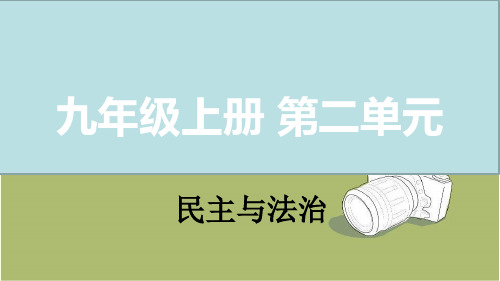 九年级上册 第二单元

民主与法治